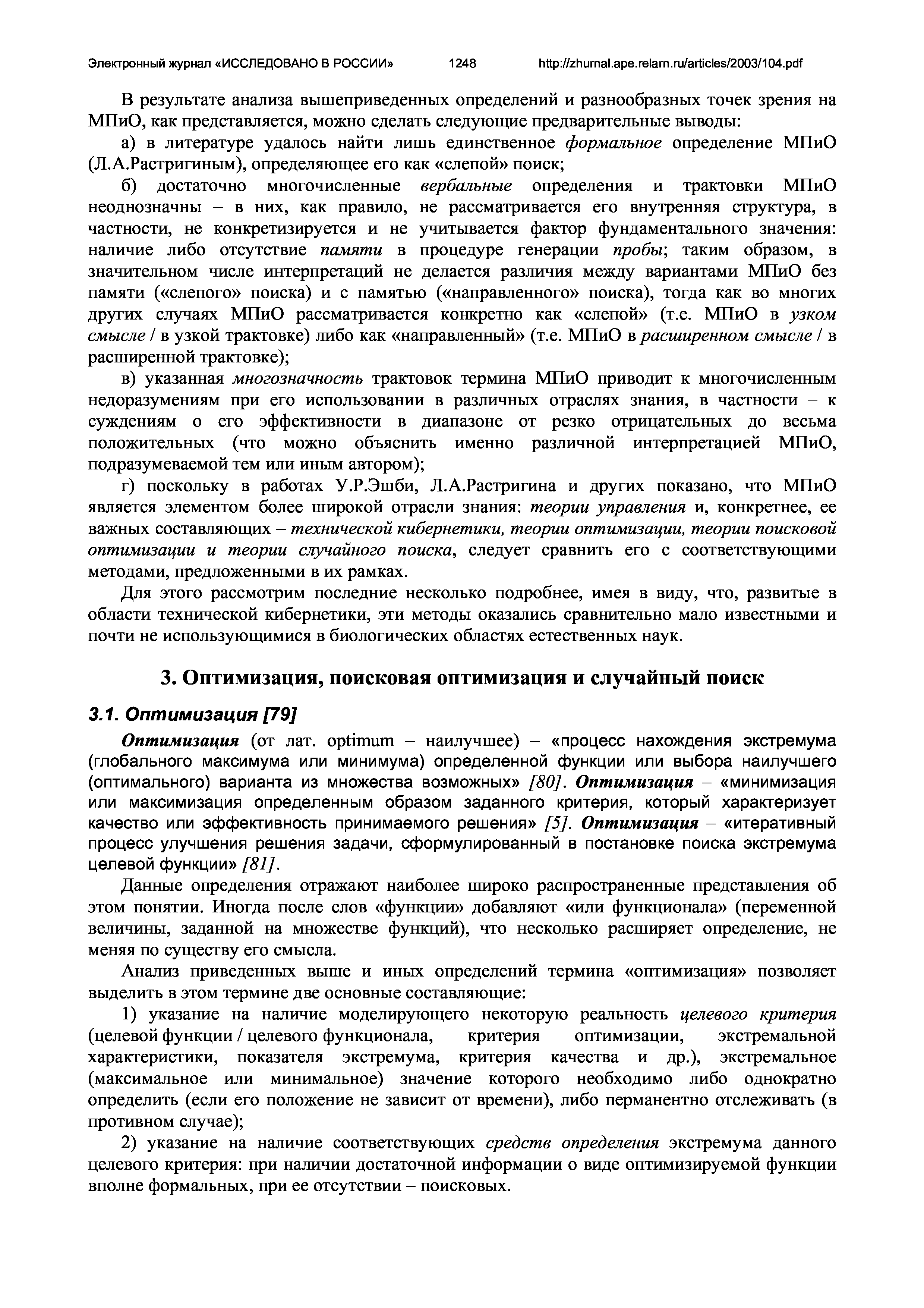 Электронный журнал «ИССЛЕДОВАНО В РОССИИ» 1248 http://zhurnal.ape.relarn.ru/articles/2003/104.pdf

В результате анализа вышеприведенных определений и разнообразных точек зрения на МПиО, как представляется, можно сделать следующие предварительные выводы:

а) в литературе удалось найти лишь единственное формальное определение МПиО (Л.А.Растригиным), определяющее его как «слепой» поиск;

б) достаточно многочисленные вербальные определения и трактовки МПиО неоднозначны – в них, как правило, не рассматривается его внутренняя структура, в частности, не конкретизируется и не учитывается фактор фундаментального значения: наличие либо отсутствие памяти в процедуре генерации пробы; таким образом, в значительном числе интерпретаций не делается различия между вариантами МПиО без памяти («слепого» поиска) и с памятью («направленного» поиска), тогда как во многих других случаях МПиО рассматривается конкретно как «слепой» (т.е. МПиО в узком смысле / в узкой трактовке) либо как «направленный» (т.е. МПиО в расширенном смысле / в расширенной трактовке);

в) указанная многозначность трактовок термина МПиО приводит к многочисленным недоразумениям при его использовании в различных отраслях знания, в частности – к суждениям о его эффективности в диапазоне от резко отрицательных до весьма положительных (что можно объяснить именно различной интерпретацией МПиО, подразумеваемой тем или иным автором);

г) поскольку в работах У.Р.Эшби, Л.А.Растригина и других показано, что МПиО является элементом более широкой отрасли знания: теории управления и, конкретнее, ее важных составляющих – технической кибернетики, теории оптимизации, теории поисковой оптимизации и теории случайного поиска, следует сравнить его с соответствующими методами, предложенными в их рамках.

Для этого рассмотрим последние несколько подробнее, имея в виду, что, развитые в области технической кибернетики, эти методы оказались сравнительно мало известными и почти не использующимися в биологических областях естественных наук.

3. Оптимизация, поисковая оптимизация и случайный поиск

3.1. Оптимизация [79]

Оптимизация (от лат. optimum – наилучшее) – «процесс нахождения экстремума (глобального максимума или минимума) определенной функции или выбора наилучшего (оптимального) варианта из множества возможных» [80]. Оптимизация – «минимизация или максимизация определенным образом заданного критерия, который характеризует качество или эффективность принимаемого решения» [5]. Оптимизация – «итеративный процесс улучшения решения задачи, сформулированный в постановке поиска экстремума целевой функции» [81].

Данные определения отражают наиболее широко распространенные представления об этом понятии. Иногда после слов «функции» добавляют «или функционала» (переменной величины, заданной на множестве функций), что несколько расширяет определение, не меняя по существу его смысла.

Анализ приведенных выше и иных определений термина «оптимизация» позволяет выделить в этом термине две основные составляющие:

1) указание на наличие моделирующего некоторую реальность целевого критерия (целевой функции / целевого функционала, критерия оптимизации, экстремальной характеристики, показателя экстремума, критерия качества и др.), экстремальное (максимальное или минимальное) значение которого необходимо либо однократно определить (если его положение не зависит от времени), либо перманентно отслеживать (в противном случае);

2) указание на наличие соответствующих средств определения экстремума данного целевого критерия: при наличии достаточной информации о виде оптимизируемой функции вполне формальных, при ее отсутствии – поисковых.